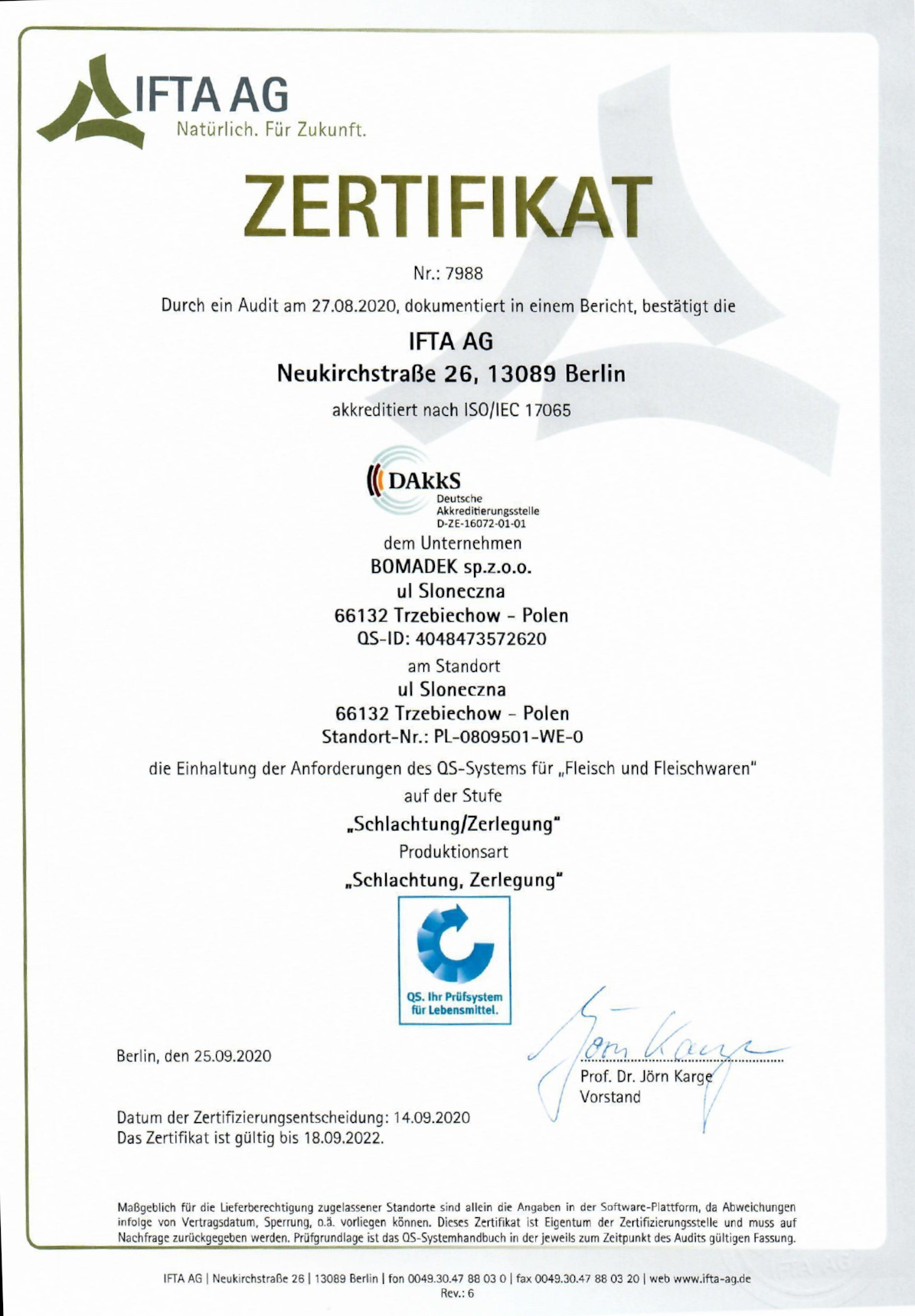 IFTA AG
Natürlich. Für Zukunft.

ZERTIFIKAT

Nr.: 7988

Durch ein Audit am 27.08.2020, dokumentiert in einem Bericht, bestätigt die

IFTA AG
Neukirchstraße 26, 13089 Berlin

akkreditiert nach ISO/IEC 17065

DAkkS
Deutsche Akkreditierungsstelle
D-ZE-16072-01-01

dem Unternehmen
BOMADEK sp.z.o.o.
ul Sloneczna
66132 Trzebiechow - Polen
QS-ID: 4048473572620

am Standort
ul Sloneczna
66132 Trzebiechow - Polen
Standort-Nr.: PL-0809501-WE-0

die Einhaltung der Anforderungen des QS-Systems für „Fleisch und Fleischwaren"

auf der Stufe
„Schlachtung/Zerlegung"
Produktionsart
„Schlachtung, Zerlegung"

QS. Ihr Prüfsystem für Lebensmittel.

Berlin, den 25.09.2020

Jörn Karge
Prof. Dr. Jörn Karge
Vorstand

Datum der Zertifizierungsentscheidung: 14.09.2020
Das Zertifikat ist gültig bis 18.09.2022.

Maßgeblich für die Lieferberechtigung zugelassener Standorte sind allein die Angaben in der Software-Plattform, da Abweichungen infolge von Vertragsdatum, Sperrung, o.ä. vorliegen können. Dieses Zertifikat ist Eigentum der Zertifizierungsstelle und muss auf Nachfrage zurückgegeben werden. Prüfgrundlage ist das QS-Systemhandbuch in der jeweils zum Zeitpunkt des Audits gültigen Fassung.

IFTA AG | Neukirchstraße 26 | 13089 Berlin | fon 0049.30.47 88 03 0 | fax 0049.30.47 88 03 20 | web www.ifta-ag.de
Rev.: 6